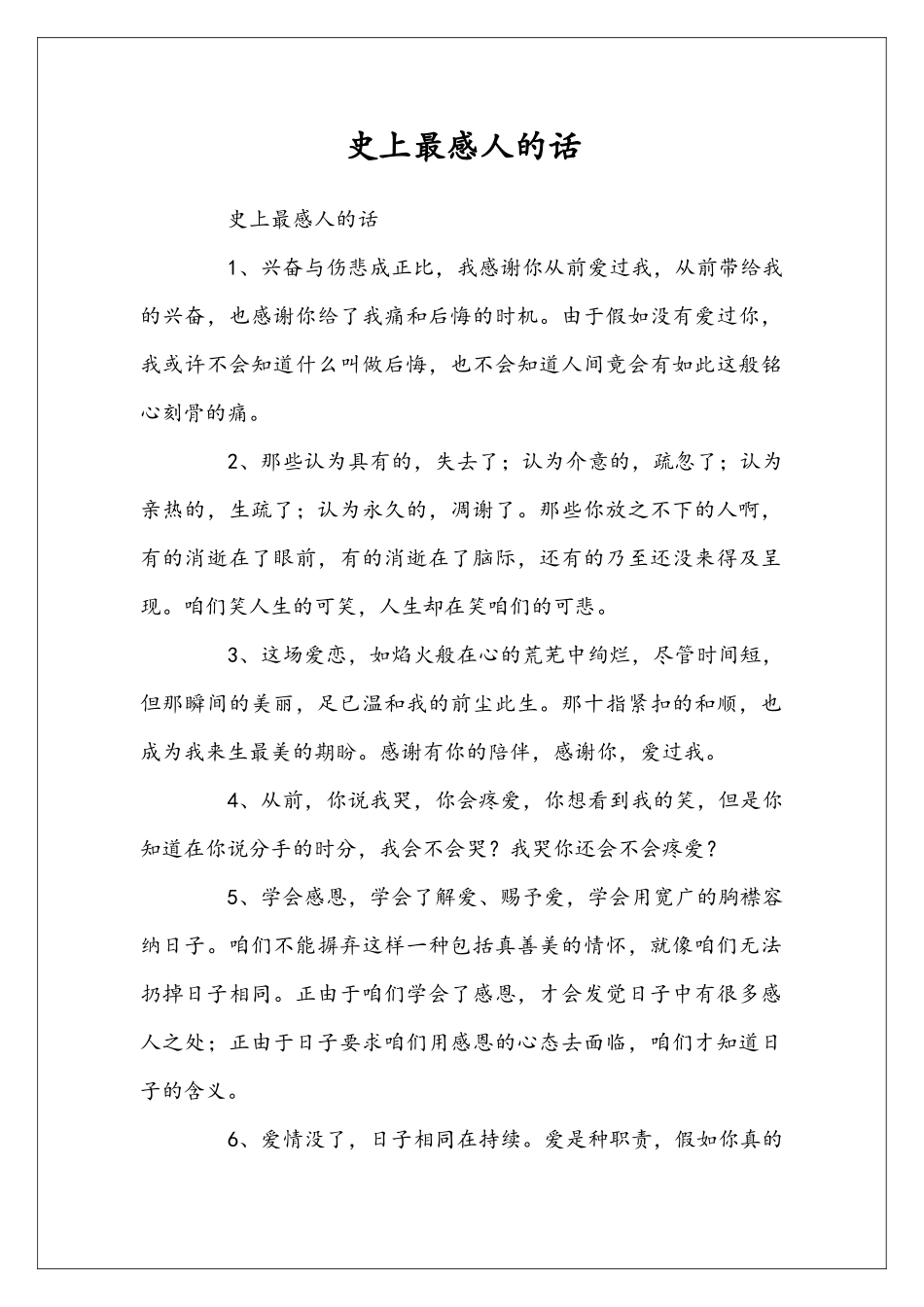 史上最感人的话

史上最感人的话

1、兴奋与伤悲成正比，我感谢你从前爱过我，从前带给我的兴奋，也感谢你给了我痛和后悔的时机。由于假如没有爱过你，我或许不会知道什么叫做后悔，也不会知道人间竟会有如此这般铭心刻骨的痛。

2、那些认为具有的，失去了；认为介意的，疏忽了；认为亲热的，生疏了；认为永久的，凋谢了。那些你放之不下的人啊，有的消逝在了眼前，有的消逝在了脑际，还有的乃至还没来得及呈现。咱们笑人生的可笑，人生却在笑咱们的可悲。

3、这场爱恋，如焰火般在心的荒芜中绚烂，尽管时间短，但那瞬间的美丽，足已温和我的前尘此生。那十指紧扣的和顺，也成为我来生最美的期盼。感谢有你的陪伴，感谢你，爱过我。

4、从前，你说我哭，你会疼爱，你想看到我的笑，但是你知道在你说分手的时分，我会不会哭？我哭你还会不会疼爱？

5、学会感恩，学会了解爱、赐予爱，学会用宽广的胸襟容纳日子。咱们不能摒弃这样一种包括真善美的情怀，就像咱们无法扔掉日子相同。正由于咱们学会了感恩，才会发觉日子中有很多感人之处；正由于日子要求咱们用感恩的心态去面临，咱们才知道日子的含义。

6、爱情没了，日子相同在持续。爱是种职责，假如你真的